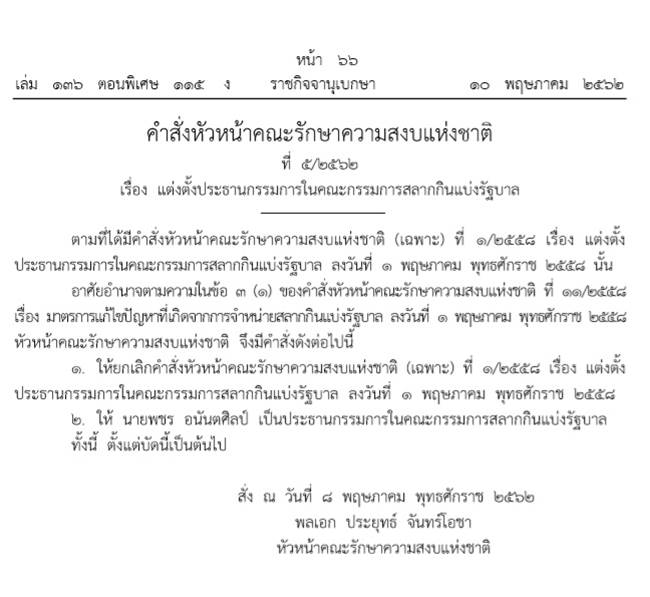 หน้า ๖๖
เล่ม ๑๓๖ ตอนพิเศษ ๑๑๕ ง ราชกิจจานุเบกษา ๑๐ พฤษภาคม ๒๕๖๒

คำสั่งหัวหน้าคณะรักษาความสงบแห่งชาติ
ที่ ๕/๒๕๖๒
เรื่อง แต่งตั้งประธานกรรมการในคณะกรรมการสลากกินแบ่งรัฐบาล

ตามที่ได้มีคำสั่งหัวหน้าคณะรักษาความสงบแห่งชาติ (เฉพาะ) ที่ ๑/๒๕๕๘ เรื่อง แต่งตั้งประธานกรรมการในคณะกรรมการสลากกินแบ่งรัฐบาล ลงวันที่ ๑ พฤษภาคม พุทธศักราช ๒๕๕๘ นั้น

อาศัยอำนาจตามความในข้อ ๓ (๑) ของคำสั่งหัวหน้าคณะรักษาความสงบแห่งชาติ ที่ ๑๑/๒๕๕๘ เรื่อง มาตรการแก้ไขปัญหาที่เกิดจากการจำหน่ายสลากกินแบ่งรัฐบาล ลงวันที่ ๑ พฤษภาคม พุทธศักราช ๒๕๕๘ หัวหน้าคณะรักษาความสงบแห่งชาติ จึงมีคำสั่งดังต่อไปนี้

๑. ให้ยกเลิกคำสั่งหัวหน้าคณะรักษาความสงบแห่งชาติ (เฉพาะ) ที่ ๑/๒๕๕๘ เรื่อง แต่งตั้งประธานกรรมการในคณะกรรมการสลากกินแบ่งรัฐบาล ลงวันที่ ๑ พฤษภาคม พุทธศักราช ๒๕๕๘

๒. ให้ นายพชร อนันตศิลป์ เป็นประธานกรรมการในคณะกรรมการสลากกินแบ่งรัฐบาล

ทั้งนี้ ตั้งแต่บัดนี้เป็นต้นไป

สั่ง ณ วันที่ ๘ พฤษภาคม พุทธศักราช ๒๕๖๒
พลเอก ประยุทธ์ จันทร์โอชา
หัวหน้าคณะรักษาความสงบแห่งชาติ